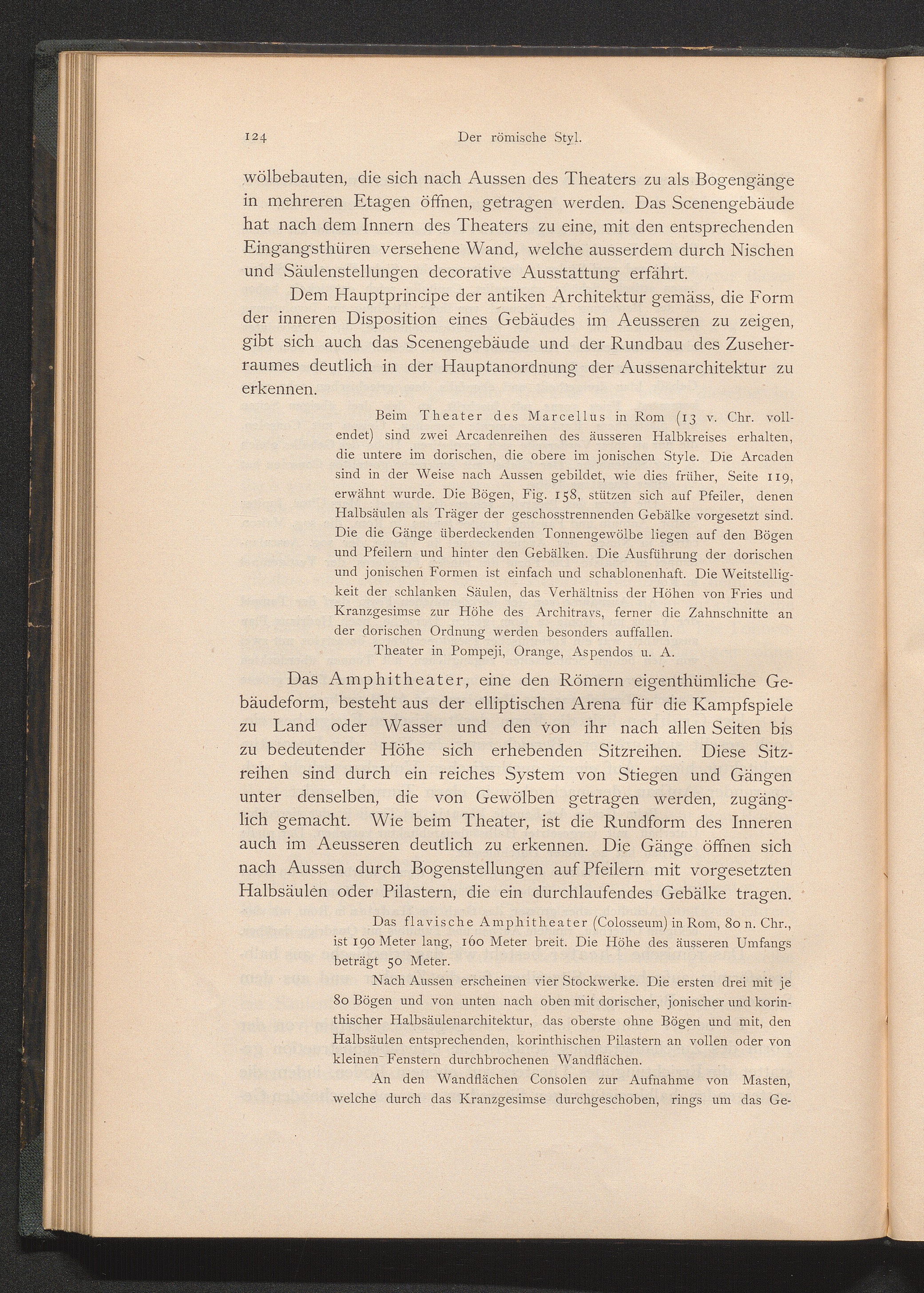 124 Der römische Styl.

wölbebauten, die sich nach Aussen des Theaters zu als Bogengänge in mehreren Etagen öffnen, getragen werden. Das Scenengebäude hat nach dem Innern des Theaters zu eine, mit den entsprechenden Eingangsthüren versehene Wand, welche ausserdem durch Nischen und Säulenstellungen decorative Ausstattung erfährt.

Dem Hauptprincipe der antiken Architektur gemäss, die Form der inneren Disposition eines Gebäudes im Aeusseren zu zeigen, gibt sich auch das Scenengebäude und der Rundbau des Zuseherraumes deutlich in der Hauptanordnung der Aussenarchitektur zu erkennen.

Beim Theater des Marcellus in Rom (13 v. Chr. vollendet) sind zwei Arcadenreihen des äusseren Halbkreises erhalten, die untere im dorischen, die obere im jonischen Style. Die Arcaden sind in der Weise nach Aussen gebildet, wie dies früher, Seite 119, erwähnt wurde. Die Bögen, Fig. 158, stützen sich auf Pfeiler, denen Halbsäulen als Träger der geschosstrennenden Gebälke vorgesetzt sind. Die die Gänge überdeckenden Tonnengewölbe liegen auf den Bögen und Pfeilern und hinter den Gebälken. Die Ausführung der dorischen und jonischen Formen ist einfach und schablonenhaft. Die Weitstelligkeit der schlanken Säulen, das Verhältniss der Höhen von Fries und Kranzgesimse zur Höhe des Architravs, ferner die Zahnschnitte an der dorischen Ordnung werden besonders auffallen.

Theater in Pompeji, Orange, Aspendos u. A.

Das Amphitheater, eine den Römern eigenthümliche Gebäudeform, besteht aus der elliptischen Arena für die Kampfspiele zu Land oder Wasser und den von ihr nach allen Seiten bis zu bedeutender Höhe sich erhebenden Sitzreihen. Diese Sitzreihen sind durch ein reiches System von Stiegen und Gängen unter denselben, die von Gewölben getragen werden, zugänglich gemacht. Wie beim Theater, ist die Rundform des Inneren auch im Aeusseren deutlich zu erkennen. Die Gänge öffnen sich nach Aussen durch Bogenstellungen auf Pfeilern mit vorgesetzten Halbsäulen oder Pilastern, die ein durchlaufendes Gebälke tragen.

Das flavische Amphitheater (Colosseum) in Rom, 80 n. Chr., ist 190 Meter lang, 160 Meter breit. Die Höhe des äusseren Umfangs beträgt 50 Meter.

Nach Aussen erscheinen vier Stockwerke. Die ersten drei mit je 80 Bögen und von unten nach oben mit dorischer, jonischer und korinthischer Halbsäulenarchitektur, das oberste ohne Bögen und mit, den Halbsäulen entsprechenden, korinthischen Pilastern an vollen oder von kleinen Fenstern durchbrochenen Wandflächen.

An den Wandflächen Consolen zur Aufnahme von Masten, welche durch das Kranzgesimse durchgeschoben, rings um das Ge-